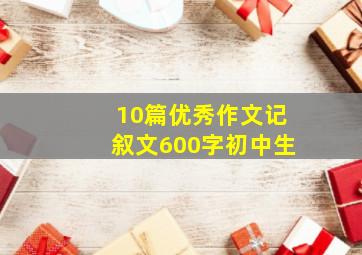 10篇优秀作文记叙文600字初中生